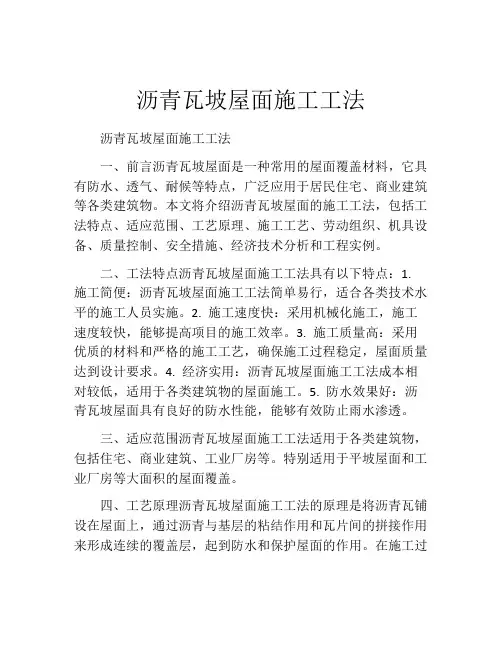 沥青瓦坡屋面施工工法

沥青瓦坡屋面施工工法

一、前言沥青瓦坡屋面是一种常用的屋面覆盖材料，它具有防水、透气、耐候等特点，广泛应用于居民住宅、商业建筑等各类建筑物。本文将介绍沥青瓦坡屋面的施工工法，包括工法特点、适应范围、工艺原理、施工工艺、劳动组织、机具设备、质量控制、安全措施、经济技术分析和工程实例。

二、工法特点沥青瓦坡屋面施工工法具有以下特点：1. 施工简便：沥青瓦坡屋面施工工法简单易行，适合各类技术水平的施工人员实施。2. 施工速度快：采用机械化施工，施工速度较快，能够提高项目的施工效率。3. 施工质量高：采用优质的材料和严格的施工工艺，确保施工过程稳定，屋面质量达到设计要求。4. 经济实用：沥青瓦坡屋面施工工法成本相对较低，适用于各类建筑物的屋面施工。5. 防水效果好：沥青瓦坡屋面具有良好的防水性能，能够有效防止雨水渗透。

三、适应范围沥青瓦坡屋面施工工法适用于各类建筑物，包括住宅、商业建筑、工业厂房等。特别适用于平坡屋面和工业厂房等大面积的屋面覆盖。

四、工艺原理沥青瓦坡屋面施工工法的原理是将沥青瓦铺设在屋面上，通过沥青与基层的粘结作用和瓦片间的拼接作用来形成连续的覆盖层，起到防水和保护屋面的作用。在施工过